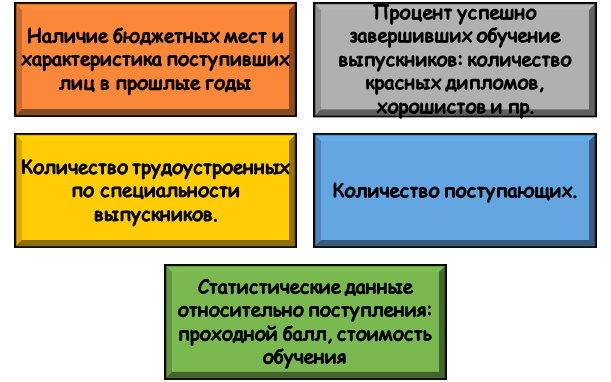 Наличие бюджетных мест и характеристика поступивших лиц в прошлые годы

Процент успешно завершивших обучение выпускников: количество красных дипломов, хорошистов и пр.

Количество трудоустроенных по специальности выпускников.

Количество поступающих.

Статистические данные относительно поступления: проходной балл, стоимость обучения